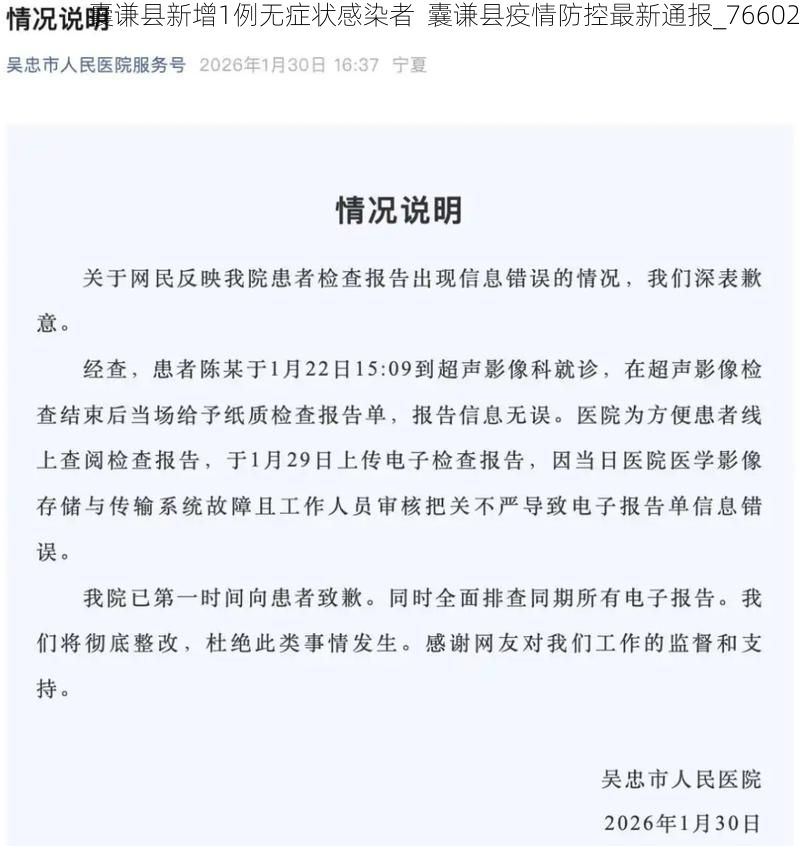 情况说明 囊谦县新增1例无症状感染者 囊谦县疫情防控最新通报_76602

吴忠市人民医院服务号 2026年1月30日 16:37 宁夏

情况说明

关于网民反映我院患者检查报告出现信息错误的情况，我们深表歉意。

经查，患者陈某于1月22日15:09到超声影像科就诊，在超声影像检查结束后当场给予纸质检查报告单，报告信息无误。医院为方便患者线上查阅检查报告，于1月29日上传电子检查报告，因当日医院医学影像存储与传输系统故障且工作人员审核把关不严导致电子报告单信息错误。

我院已第一时间向患者致歉。同时全面排查同期所有电子报告。我们将彻底整改，杜绝此类事情发生。感谢网友对我们工作的监督和支持。

吴忠市人民医院

2026年1月30日